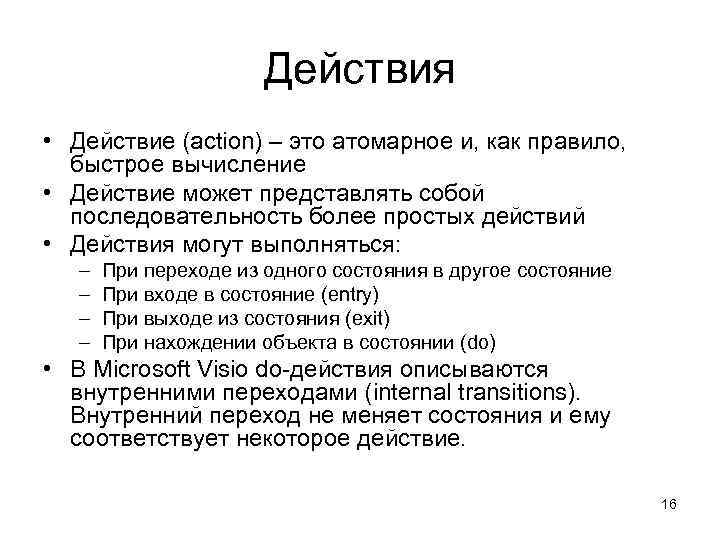 Действия

• Действие (action) – это атомарное и, как правило, быстрое вычисление

• Действие может представлять собой последовательность более простых действий

• Действия могут выполняться:
– При переходе из одного состояния в другое состояние
– При входе в состояние (entry)
– При выходе из состояния (exit)
– При нахождении объекта в состоянии (do)

• В Microsoft Visio do-действия описываются внутренними переходами (internal transitions). Внутренний переход не меняет состояния и ему соответствует некоторое действие.

16